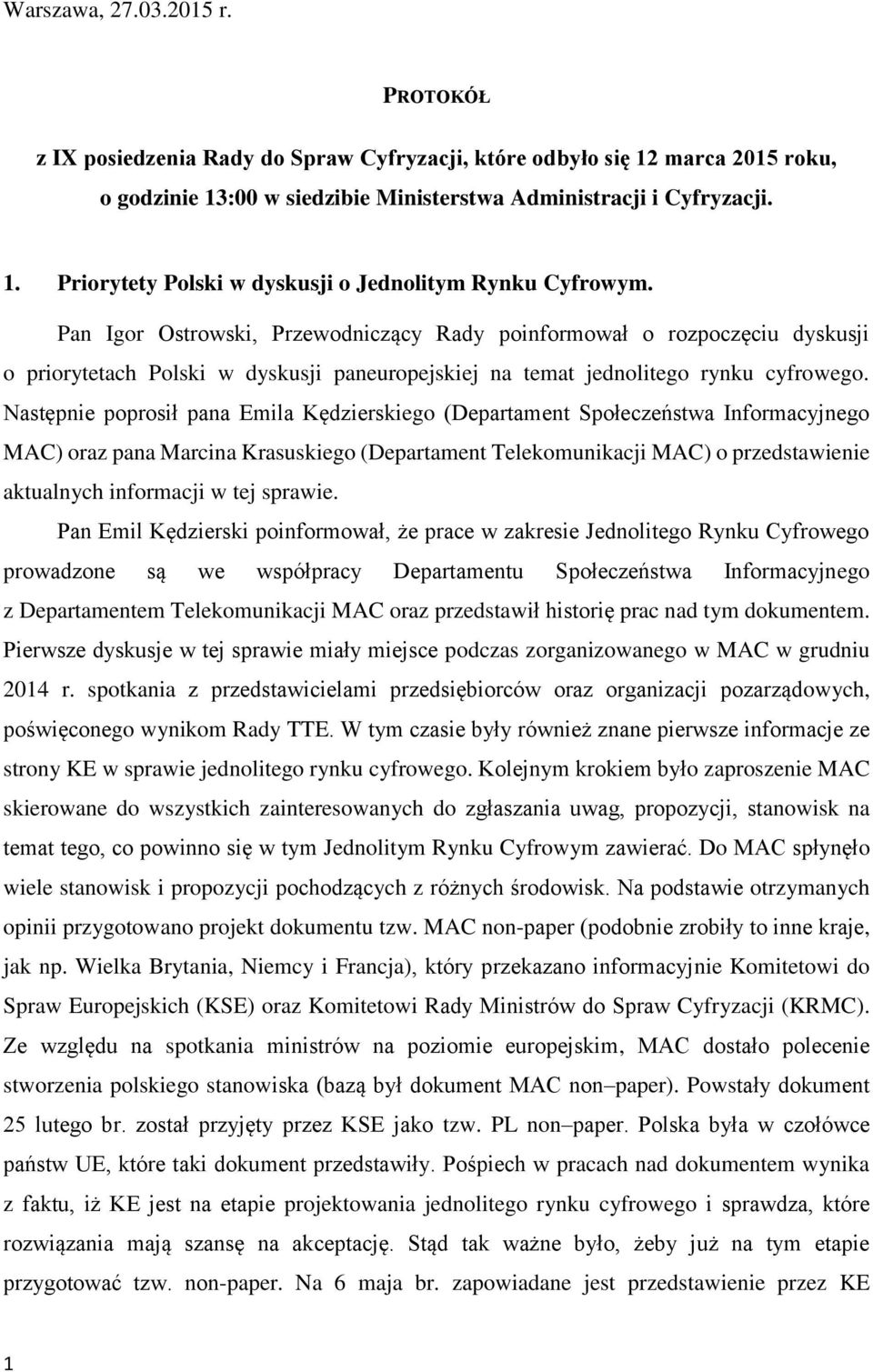 Warszawa, 27.03.2015 r.

PROTOKÓŁ

z IX posiedzenia Rady do Spraw Cyfryzacji, które odbyło się 12 marca 2015 roku, o godzinie 13:00 w siedzibie Ministerstwa Administracji i Cyfryzacji.

1. Priorytety Polski w dyskusji o Jednolitym Rynku Cyfrowym.

Pan Igor Ostrowski, Przewodniczący Rady poinformował o rozpoczęciu dyskusji o priorytetach Polski w dyskusji paneuropejskiej na temat jednolitego rynku cyfrowego. Następnie poprosił pana Emila Kędzierskiego (Departament Społeczeństwa Informacyjnego MAC) oraz pana Marcina Krasuskiego (Departament Telekomunikacji MAC) o przedstawienie aktualnych informacji w tej sprawie.

Pan Emil Kędzierski poinformował, że prace w zakresie Jednolitego Rynku Cyfrowego prowadzone są we współpracy Departamentu Społeczeństwa Informacyjnego z Departamentem Telekomunikacji MAC oraz przedstawił historię prac nad tym dokumentem. Pierwsze dyskusje w tej sprawie miały miejsce podczas zorganizowanego w MAC w grudniu 2014 r. spotkania z przedstawicielami przedsiębiorców oraz organizacji pozarządowych, poświęconego wynikom Rady TTE. W tym czasie były również znane pierwsze informacje ze strony KE w sprawie jednolitego rynku cyfrowego. Kolejnym krokiem było zaproszenie MAC skierowane do wszystkich zainteresowanych do zgłaszania uwag, propozycji, stanowisk na temat tego, co powinno się w tym Jednolitym Rynku Cyfrowym zawierać. Do MAC spłynęło wiele stanowisk i propozycji pochodzących z różnych środowisk. Na podstawie otrzymanych opinii przygotowano projekt dokumentu tzw. MAC non-paper (podobnie zrobiły to inne kraje, jak np. Wielka Brytania, Niemcy i Francja), który przekazano informacyjnie Komitetowi do Spraw Europejskich (KSE) oraz Komitetowi Rady Ministrów do Spraw Cyfryzacji (KRMC). Ze względu na spotkania ministrów na poziomie europejskim, MAC dostało polecenie stworzenia polskiego stanowiska (bazą był dokument MAC non–paper). Powstały dokument 25 lutego br. został przyjęty przez KSE jako tzw. PL non–paper. Polska była w czołówce państw UE, które taki dokument przedstawiły. Pośpiech w pracach nad dokumentem wynika z faktu, iż KE jest na etapie projektowania jednolitego rynku cyfrowego i sprawdza, które rozwiązania mają szansę na akceptację. Stąd tak ważne było, żeby już na tym etapie przygotować tzw. non-paper. Na 6 maja br. zapowiadane jest przedstawienie przez KE

1